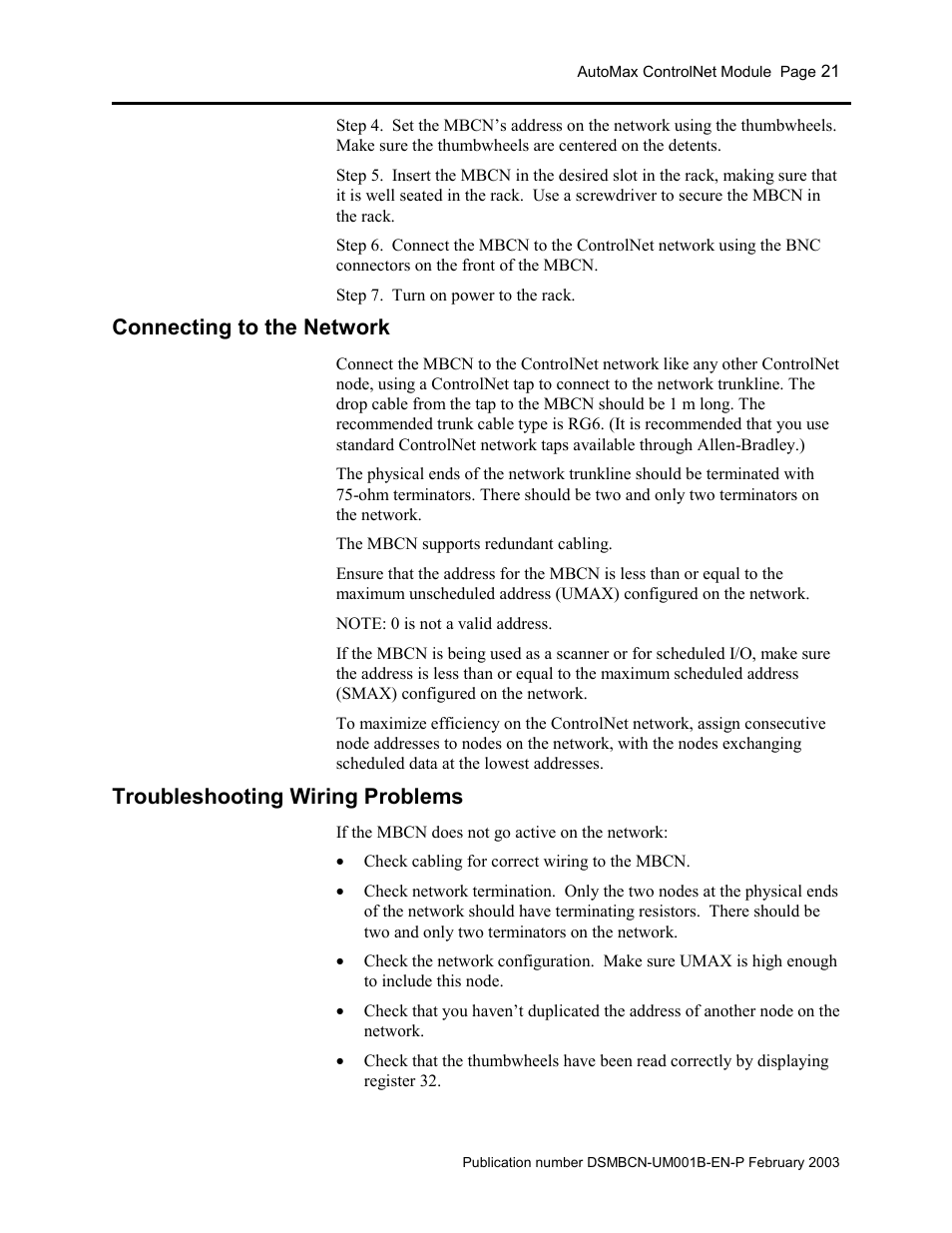 AutoMax ControlNet Module Page 21

Step 4. Set the MBCN's address on the network using the thumbwheels. Make sure the thumbwheels are centered on the detents.

Step 5. Insert the MBCN in the desired slot in the rack, making sure that it is well seated in the rack. Use a screwdriver to secure the MBCN in the rack.

Step 6. Connect the MBCN to the ControlNet network using the BNC connectors on the front of the MBCN.

Step 7. Turn on power to the rack.

Connecting to the Network

Connect the MBCN to the ControlNet network like any other ControlNet node, using a ControlNet tap to connect to the network trunkline. The drop cable from the tap to the MBCN should be 1 m long. The recommended trunk cable type is RG6. (It is recommended that you use standard ControlNet network taps available through Allen-Bradley.)

The physical ends of the network trunkline should be terminated with 75-ohm terminators. There should be two and only two terminators on the network.

The MBCN supports redundant cabling.

Ensure that the address for the MBCN is less than or equal to the maximum unscheduled address (UMAX) configured on the network.

NOTE: 0 is not a valid address.

If the MBCN is being used as a scanner or for scheduled I/O, make sure the address is less than or equal to the maximum scheduled address (SMAX) configured on the network.

To maximize efficiency on the ControlNet network, assign consecutive node addresses to nodes on the network, with the nodes exchanging scheduled data at the lowest addresses.

Troubleshooting Wiring Problems

If the MBCN does not go active on the network:

• Check cabling for correct wiring to the MBCN.

• Check network termination. Only the two nodes at the physical ends of the network should have terminating resistors. There should be two and only two terminators on the network.

• Check the network configuration. Make sure UMAX is high enough to include this node.

• Check that you haven't duplicated the address of another node on the network.

• Check that the thumbwheels have been read correctly by displaying register 32.

Publication number DSMBCN-UM001B-EN-P February 2003